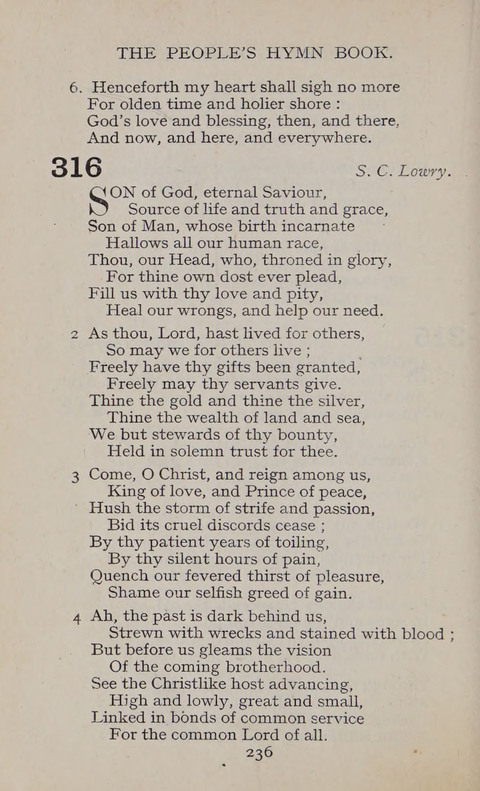 THE PEOPLE'S HYMN BOOK.

6. Henceforth my heart shall sigh no more
For olden time and holier shore :
God's love and blessing, then, and there,
And now, and here, and everywhere.

316 S. C. Lowry.

SON of God, eternal Saviour,
Source of life and truth and grace,
Son of Man, whose birth incarnate
Hallows all our human race,
Thou, our Head, who, throned in glory,
For thine own dost ever plead,
Fill us with thy love and pity,
Heal our wrongs, and help our need.

2 As thou, Lord, hast lived for others,
So may we for others live ;
Freely have thy gifts been granted,
Freely may thy servants give.
Thine the gold and thine the silver,
Thine the wealth of land and sea,
We but stewards of thy bounty,
Held in solemn trust for thee.

3 Come, O Christ, and reign among us,
King of love, and Prince of peace,
Hush the storm of strife and passion,
Bid its cruel discords cease ;
By thy patient years of toiling,
By thy silent hours of pain,
Quench our fevered thirst of pleasure,
Shame our selfish greed of gain.

4 Ah, the past is dark behind us,
Strewn with wrecks and stained with blood ;
But before us gleams the vision
Of the coming brotherhood.
See the Christlike host advancing,
High and lowly, great and small,
Linked in bonds of common service
For the common Lord of all.

236